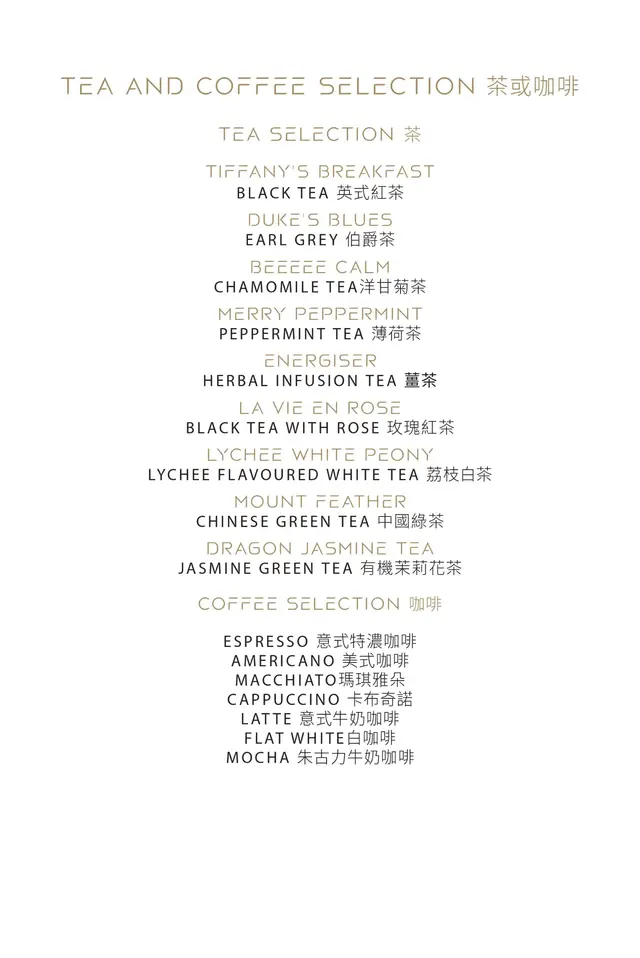 TEA AND COFFEE SELECTION 茶或咖啡

TEA SELECTION 茶

TIFFANY'S BREAKFAST
BLACK TEA 英式紅茶

DUKE'S BLUES
EARL GREY 伯爵茶

BEEEEE CALM
CHAMOMILE TEA洋甘菊茶

MERRY PEPPERMINT
PEPPERMINT TEA 薄荷茶

ENERGISER
HERBAL INFUSION TEA 薑茶

LA VIE EN ROSE
BLACK TEA WITH ROSE 玫瑰紅茶

LYCHEE WHITE PEONY
LYCHEE FLAVOURED WHITE TEA 荔枝白茶

MOUNT FEATHER
CHINESE GREEN TEA 中國綠茶

DRAGON JASMINE TEA
JASMINE GREEN TEA 有機茉莉花茶

COFFEE SELECTION 咖啡

ESPRESSO 意式特濃咖啡
AMERICANO 美式咖啡
MACCHIATO瑪琪雅朵
CAPPUCCINO 卡布奇諾
LATTE 意式牛奶咖啡
FLAT WHITE白咖啡
MOCHA 朱古力牛奶咖啡